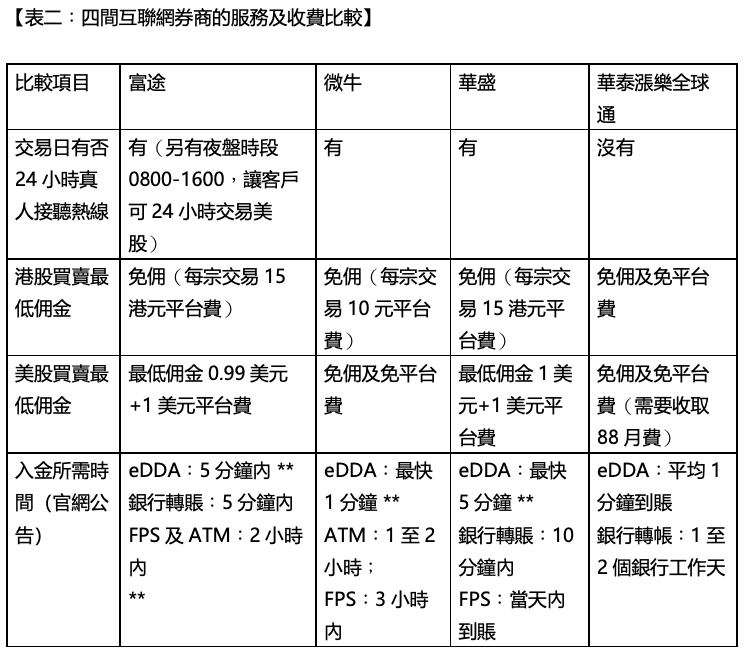 【表二：四間互聯網券商的服務及收費比較】

| 比較項目 | 富途 | 微牛 | 華盛 | 華泰漲樂全球通 |
|---|---|---|---|---|
| 交易日有否 24 小時真人接聽熱線 | 有（另有夜盤時段 0800-1600，讓客戶可 24 小時交易美股） | 有 | 有 | 沒有 |
| 港股買賣最低佣金 | 免佣（每宗交易 15 港元平台費） | 免佣（每宗交易 10 元平台費） | 免佣（每宗交易 15 港元平台費） | 免佣及免平台費 |
| 美股買賣最低佣金 | 最低佣金 0.99 美元 +1 美元平台費 | 免佣及免平台費 | 最低佣金 1 美元+1 美元平台費 | 免佣及免平台費（需要收取 88 月費） |
| 入金所需時間（官網公告） | eDDA：5 分鐘內 ** 銀行轉賬：5 分鐘內 FPS 及 ATM：2 小時內 ** | eDDA：最快 1 分鐘 ** ATM：1 至 2 小時； FPS：3 小時內 | eDDA：最快 5 分鐘 ** 銀行轉賬：10 分鐘內 FPS：當天內到賬 | eDDA：平均 1 分鐘到賬 銀行轉帳：1 至 2 個銀行工作天 |